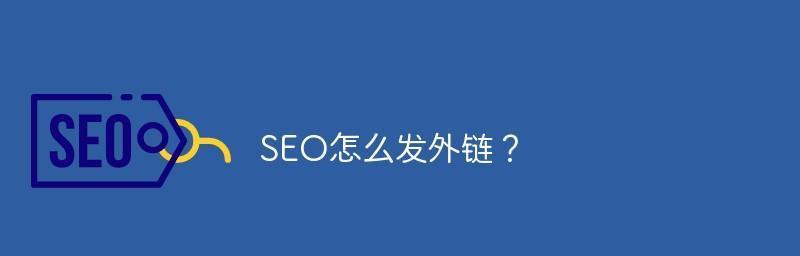 SEO

SEO怎么发外链？